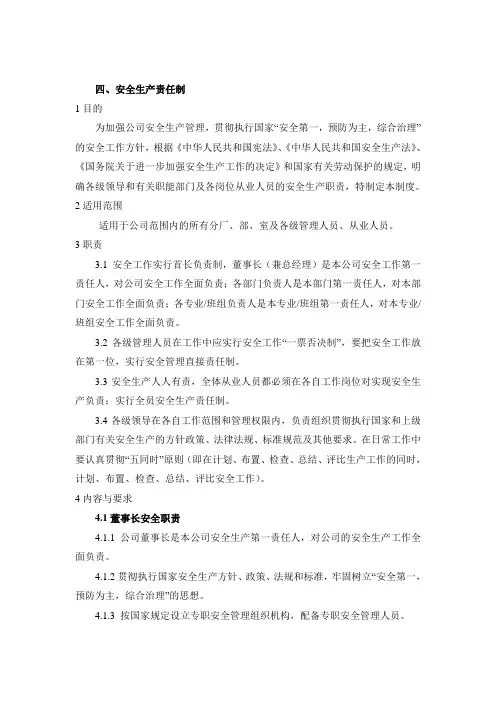 四、安全生产责任制

1 目的

为加强公司安全生产管理，贯彻执行国家“安全第一，预防为主，综合治理”的安全工作方针，根据《中华人民共和国宪法》、《中华人民共和国安全生产法》、《国务院关于进一步加强安全生产工作的决定》和国家有关劳动保护的规定，明确各级领导和有关职能部门及各岗位从业人员的安全生产职责，特制定本制度。

2 适用范围

适用于公司范围内的所有分厂、部、室及各级管理人员、从业人员。

3 职责

3.1 安全工作实行首长负责制，董事长（兼总经理）是本公司安全工作第一责任人，对公司安全工作全面负责；各部门负责人是本部门第一责任人，对本部门安全工作全面负责；各专业/班组负责人是本专业/班组第一责任人，对本专业/班组安全工作全面负责。

3.2 各级管理人员在工作中应实行安全工作“一票否决制”，要把安全工作放在第一位，实行安全管理直接责任制。

3.3 安全生产人人有责，全体从业人员都必须在各自工作岗位对实现安全生产负责；实行全员安全生产责任制。

3.4 各级领导在各自工作范围和管理权限内，负责组织贯彻执行国家和上级部门有关安全生产的方针政策、法律法规、标准规范及其他要求。在日常工作中要认真贯彻“五同时”原则（即在计划、布置、检查、总结、评比生产工作的同时，计划、布置、检查、总结、评比安全工作）。

4 内容与要求

4.1 董事长安全职责

4.1.1 公司董事长是本公司安全生产第一责任人，对公司的安全生产工作全面负责。

4.1.2 贯彻执行国家安全生产方针、政策、法规和标准，牢固树立“安全第一，预防为主，综合治理”的思想。

4.1.3 按国家规定设立专职安全管理组织机构，配备专职安全管理人员。